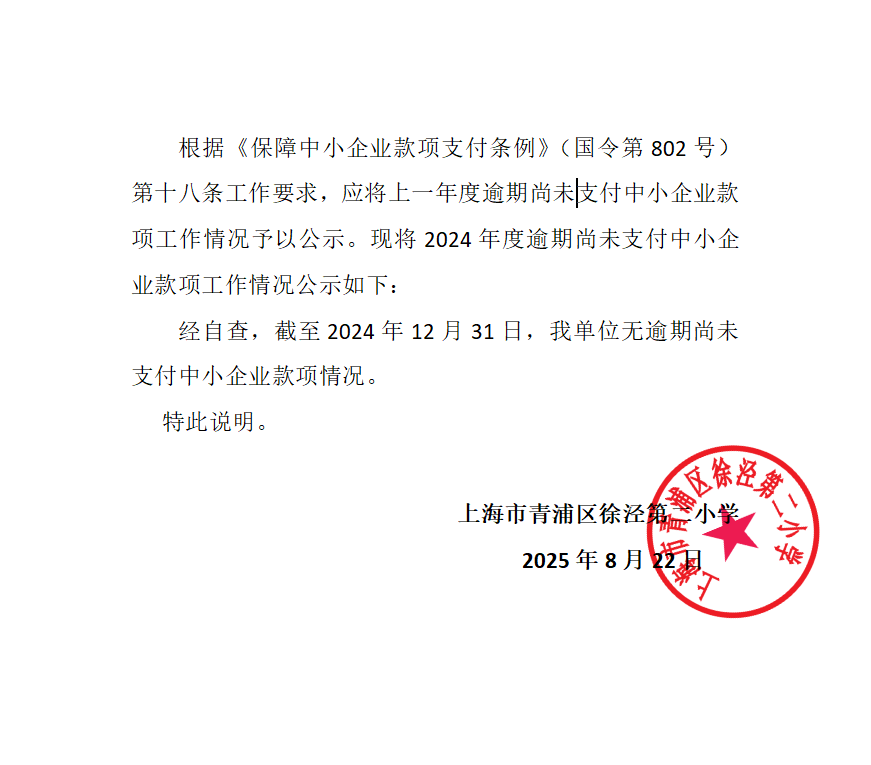 根据《保障中小企业款项支付条例》（国令第 802 号）第十八条工作要求，应将上一年度逾期尚未支付中小企业款项工作情况予以公示。现将 2024 年度逾期尚未支付中小企业款项工作情况公示如下：

经自查，截至 2024 年 12 月 31 日，我单位无逾期尚未支付中小企业款项情况。

特此说明。

上海市青浦区徐泾第二小学

2025 年 8 月 22 日

上海市青浦区徐泾第二小学